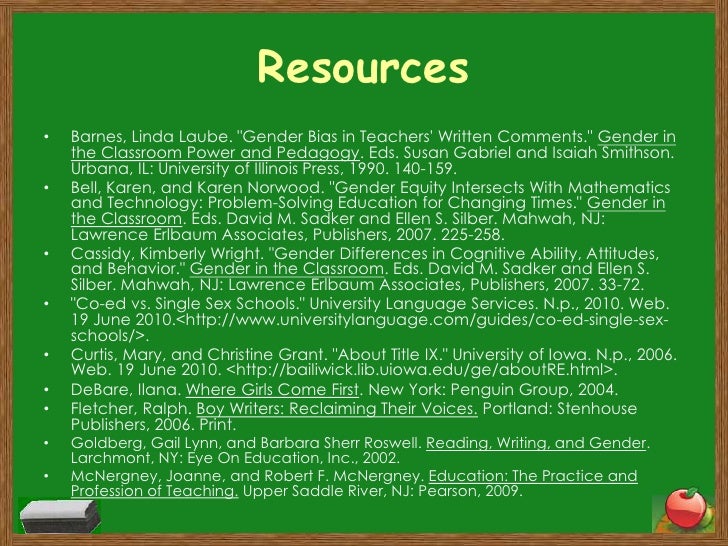 Resources

• Barnes, Linda Laube. "Gender Bias in Teachers' Written Comments." Gender in the Classroom Power and Pedagogy. Eds. Susan Gabriel and Isaiah Smithson. Urbana, IL: University of Illinois Press, 1990. 140-159.
• Bell, Karen, and Karen Norwood. "Gender Equity Intersects With Mathematics and Technology: Problem-Solving Education for Changing Times." Gender in the Classroom. Eds. David M. Sadker and Ellen S. Silber. Mahwah, NJ: Lawrence Erlbaum Associates, Publishers, 2007. 225-258.
• Cassidy, Kimberly Wright. "Gender Differences in Cognitive Ability, Attitudes, and Behavior." Gender in the Classroom. Eds. David M. Sadker and Ellen S. Silber. Mahwah, NJ: Lawrence Erlbaum Associates, Publishers, 2007. 33-72.
• "Co-ed vs. Single Sex Schools." University Language Services. N.p., 2010. Web. 19 June 2010.<http://www.universitylanguage.com/guides/co-ed-single-sex-schools/>.
• Curtis, Mary, and Christine Grant. "About Title IX." University of Iowa. N.p., 2006. Web. 19 June 2010. <http://bailiwick.lib.uiowa.edu/ge/aboutRE.html>.
• DeBare, Ilana. Where Girls Come First. New York: Penguin Group, 2004.
• Fletcher, Ralph. Boy Writers: Reclaiming Their Voices. Portland: Stenhouse Publishers, 2006. Print.
• Goldberg, Gail Lynn, and Barbara Sherr Roswell. Reading, Writing, and Gender. Larchmont, NY: Eye On Education, Inc., 2002.
• McNergney, Joanne, and Robert F. McNergney. Education: The Practice and Profession of Teaching. Upper Saddle River, NJ: Pearson, 2009.